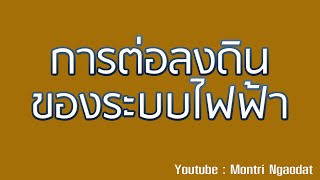 การต่อลงดิน
ของระบบไฟฟ้า

Youtube : Montri Ngaodat